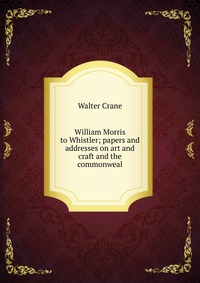 Walter Crane

William Morris to Whistler; papers and addresses on art and craft and the commonweal